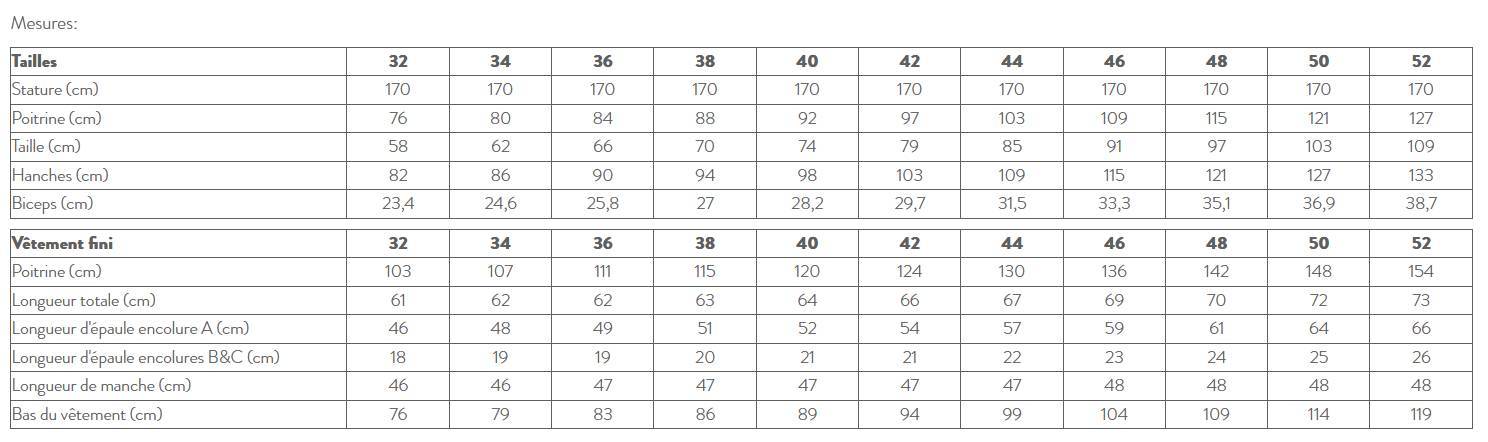 Mesures:

| Tailles | 32 | 34 | 36 | 38 | 40 | 42 | 44 | 46 | 48 | 50 | 52 |
|---|---|---|---|---|---|---|---|---|---|---|---|
| Stature (cm) | 170 | 170 | 170 | 170 | 170 | 170 | 170 | 170 | 170 | 170 | 170 |
| Poitrine (cm) | 76 | 80 | 84 | 88 | 92 | 97 | 103 | 109 | 115 | 121 | 127 |
| Taille (cm) | 58 | 62 | 66 | 70 | 74 | 79 | 85 | 91 | 97 | 103 | 109 |
| Hanches (cm) | 82 | 86 | 90 | 94 | 98 | 103 | 109 | 115 | 121 | 127 | 133 |
| Biceps (cm) | 23,4 | 24,6 | 25,8 | 27 | 28,2 | 29,7 | 31,5 | 33,3 | 35,1 | 36,9 | 38,7 |

| Vêtement fini | 32 | 34 | 36 | 38 | 40 | 42 | 44 | 46 | 48 | 50 | 52 |
|---|---|---|---|---|---|---|---|---|---|---|---|
| Poitrine (cm) | 103 | 107 | 111 | 115 | 120 | 124 | 130 | 136 | 142 | 148 | 154 |
| Longueur totale (cm) | 61 | 62 | 62 | 63 | 64 | 66 | 67 | 69 | 70 | 72 | 73 |
| Longueur d'épaule encolure A (cm) | 46 | 48 | 49 | 51 | 52 | 54 | 57 | 59 | 61 | 64 | 66 |
| Longueur d'épaule encolures B&C (cm) | 18 | 19 | 19 | 20 | 21 | 21 | 22 | 23 | 24 | 25 | 26 |
| Longueur de manche (cm) | 46 | 46 | 47 | 47 | 47 | 47 | 47 | 48 | 48 | 48 | 48 |
| Bas du vêtement (cm) | 76 | 79 | 83 | 86 | 89 | 94 | 99 | 104 | 109 | 114 | 119 |